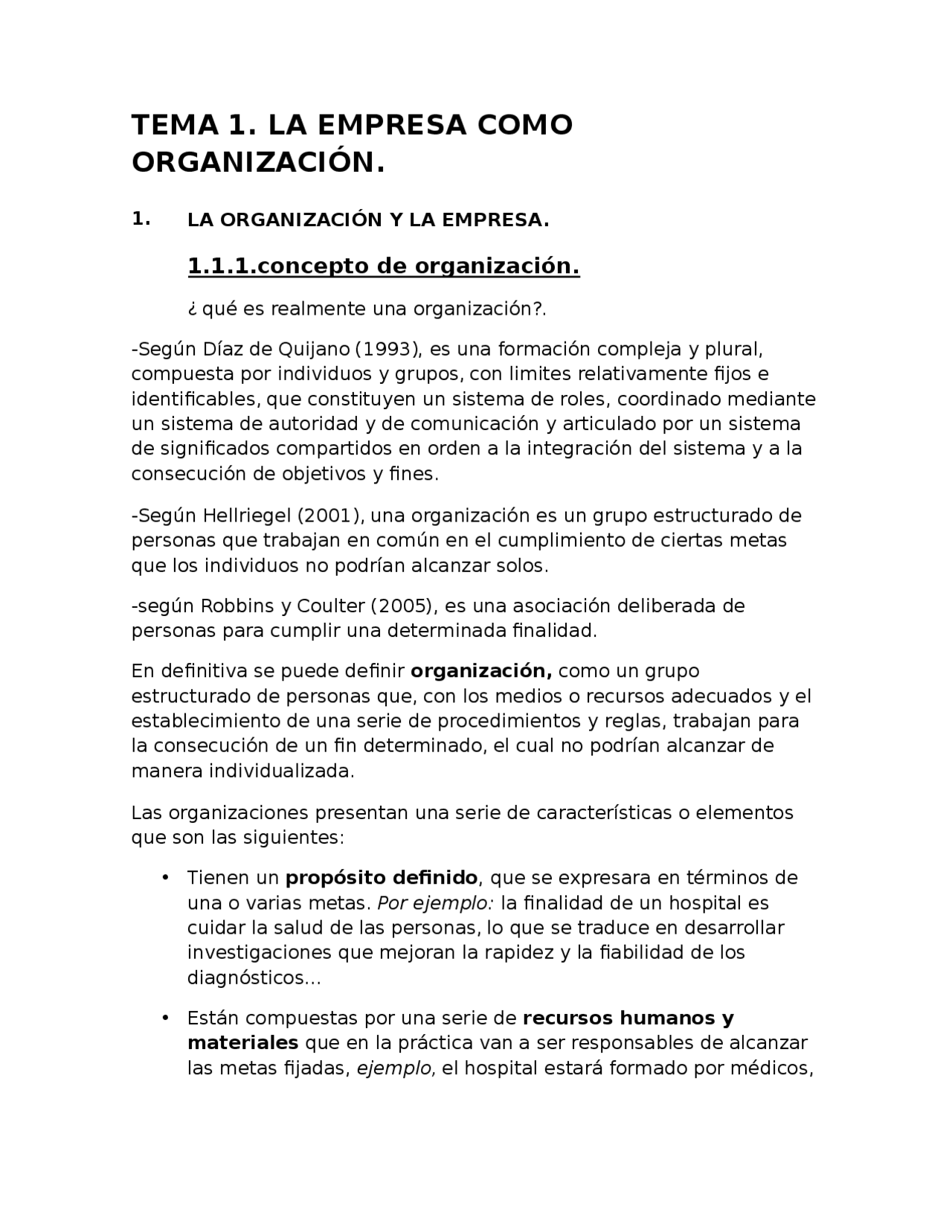 TEMA 1. LA EMPRESA COMO ORGANIZACIÓN.

1. LA ORGANIZACIÓN Y LA EMPRESA.

1.1.1.concepto de organización.

¿ qué es realmente una organización?.

-Según Díaz de Quijano (1993), es una formación compleja y plural, compuesta por individuos y grupos, con limites relativamente fijos e identificables, que constituyen un sistema de roles, coordinado mediante un sistema de autoridad y de comunicación y articulado por un sistema de significados compartidos en orden a la integración del sistema y a la consecución de objetivos y fines.

-Según Hellriegel (2001), una organización es un grupo estructurado de personas que trabajan en común en el cumplimiento de ciertas metas que los individuos no podrían alcanzar solos.

-según Robbins y Coulter (2005), es una asociación deliberada de personas para cumplir una determinada finalidad.

En definitiva se puede definir organización, como un grupo estructurado de personas que, con los medios o recursos adecuados y el establecimiento de una serie de procedimientos y reglas, trabajan para la consecución de un fin determinado, el cual no podrían alcanzar de manera individualizada.

Las organizaciones presentan una serie de características o elementos que son las siguientes:

• Tienen un propósito definido, que se expresara en términos de una o varias metas. Por ejemplo: la finalidad de un hospital es cuidar la salud de las personas, lo que se traduce en desarrollar investigaciones que mejoran la rapidez y la fiabilidad de los diagnósticos...

• Están compuestas por una serie de recursos humanos y materiales que en la práctica van a ser responsables de alcanzar las metas fijadas, ejemplo, el hospital estará formado por médicos,